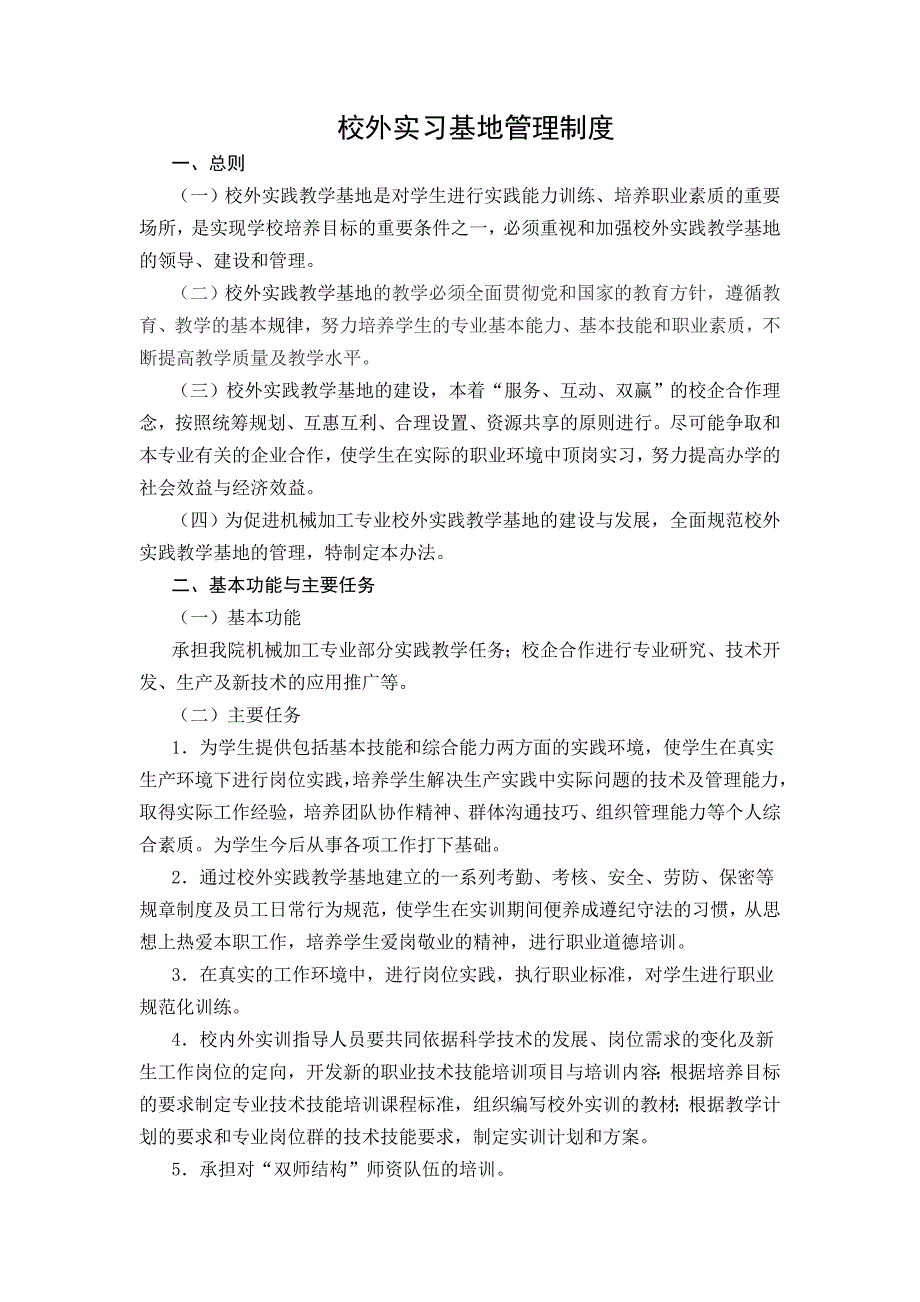 校外实习基地管理制度

一、总则

（一）校外实践教学基地是对学生进行实践能力训练、培养职业素质的重要场所，是实现学校培养目标的重要条件之一，必须重视和加强校外实践教学基地的领导、建设和管理。

（二）校外实践教学基地的教学必须全面贯彻党和国家的教育方针，遵循教育、教学的基本规律，努力培养学生的专业基本能力、基本技能和职业素质，不断提高教学质量及教学水平。

（三）校外实践教学基地的建设，本着“服务、互动、双赢”的校企合作理念，按照统筹规划、互惠互利、合理设置、资源共享的原则进行。尽可能争取和本专业有关的企业合作，使学生在实际的职业环境中顶岗实习，努力提高办学的社会效益与经济效益。

（四）为促进机械加工专业校外实践教学基地的建设与发展，全面规范校外实践教学基地的管理，特制定本办法。

二、基本功能与主要任务

（一）基本功能

承担我院机械加工专业部分实践教学任务；校企合作进行专业研究、技术开发、生产及新技术的应用推广等。

（二）主要任务

1．为学生提供包括基本技能和综合能力两方面的实践环境，使学生在真实生产环境下进行岗位实践，培养学生解决生产实践中实际问题的技术及管理能力，取得实际工作经验，培养团队协作精神、群体沟通技巧、组织管理能力等个人综合素质。为学生今后从事各项工作打下基础。

2．通过校外实践教学基地建立的一系列考勤、考核、安全、劳防、保密等规章制度及员工日常行为规范，使学生在实训期间便养成遵纪守法的习惯，从思想上热爱本职工作，培养学生爱岗敬业的精神，进行职业道德培训。

3．在真实的工作环境中，进行岗位实践，执行职业标准，对学生进行职业规范化训练。

4．校内外实训指导人员要共同依据科学技术的发展、岗位需求的变化及新生工作岗位的定向，开发新的职业技术技能培训项目与培训内容；根据培养目标的要求制定专业技术技能培训课程标准，组织编写校外实训的教材；根据教学计划的要求和专业岗位群的技术技能要求，制定实训计划和方案。

5．承担对“双师结构”师资队伍的培训。